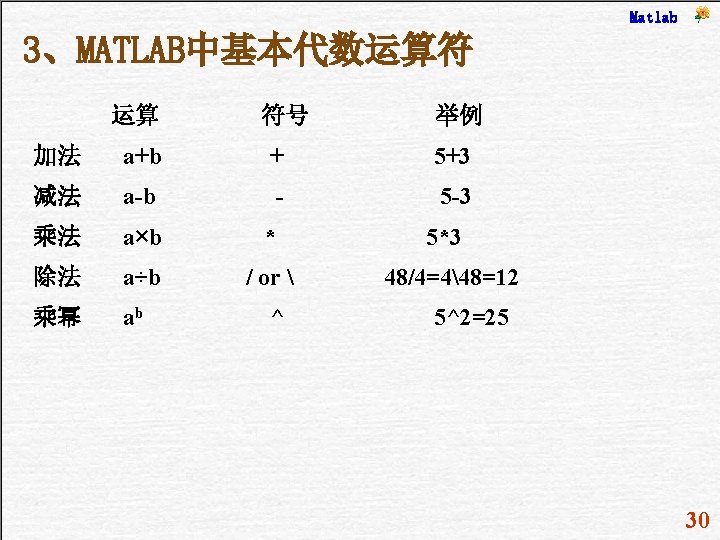 Matlab

3、MATLAB中基本代数运算符

|  | 运算 | 符号 | 举例 |
|---|---|---|---|
| 加法 | a+b | + | 5+3 |
| 减法 | a-b | - | 5-3 |
| 乘法 | a×b | * | 5*3 |
| 除法 | a÷b | / or \ | 48/4=4\48=12 |
| 乘幂 | $a^b$ | ^ | 5^2=25 |

30